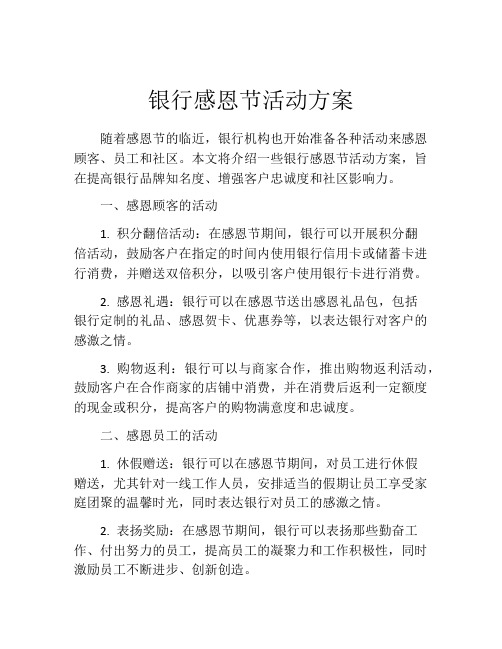 银行感恩节活动方案

随着感恩节的临近，银行机构也开始准备各种活动来感恩顾客、员工和社区。本文将介绍一些银行感恩节活动方案，旨在提高银行品牌知名度、增强客户忠诚度和社区影响力。

一、感恩顾客的活动

1. 积分翻倍活动：在感恩节期间，银行可以开展积分翻倍活动，鼓励客户在指定的时间内使用银行信用卡或储蓄卡进行消费，并赠送双倍积分，以吸引客户使用银行卡进行消费。

2. 感恩礼遇：银行可以在感恩节送出感恩礼品包，包括银行定制的礼品、感恩贺卡、优惠券等，以表达银行对客户的感激之情。

3. 购物返利：银行可以与商家合作，推出购物返利活动，鼓励客户在合作商家的店铺中消费，并在消费后返利一定额度的现金或积分，提高客户的购物满意度和忠诚度。

二、感恩员工的活动

1. 休假赠送：银行可以在感恩节期间，对员工进行休假赠送，尤其针对一线工作人员，安排适当的假期让员工享受家庭团聚的温馨时光，同时表达银行对员工的感激之情。

2. 表扬奖励：在感恩节期间，银行可以表扬那些勤奋工作、付出努力的员工，提高员工的凝聚力和工作积极性，同时激励员工不断进步、创新创造。